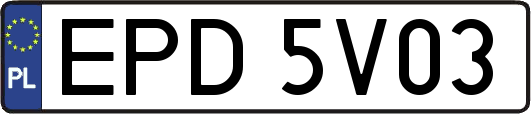 PL

EPD 5V03